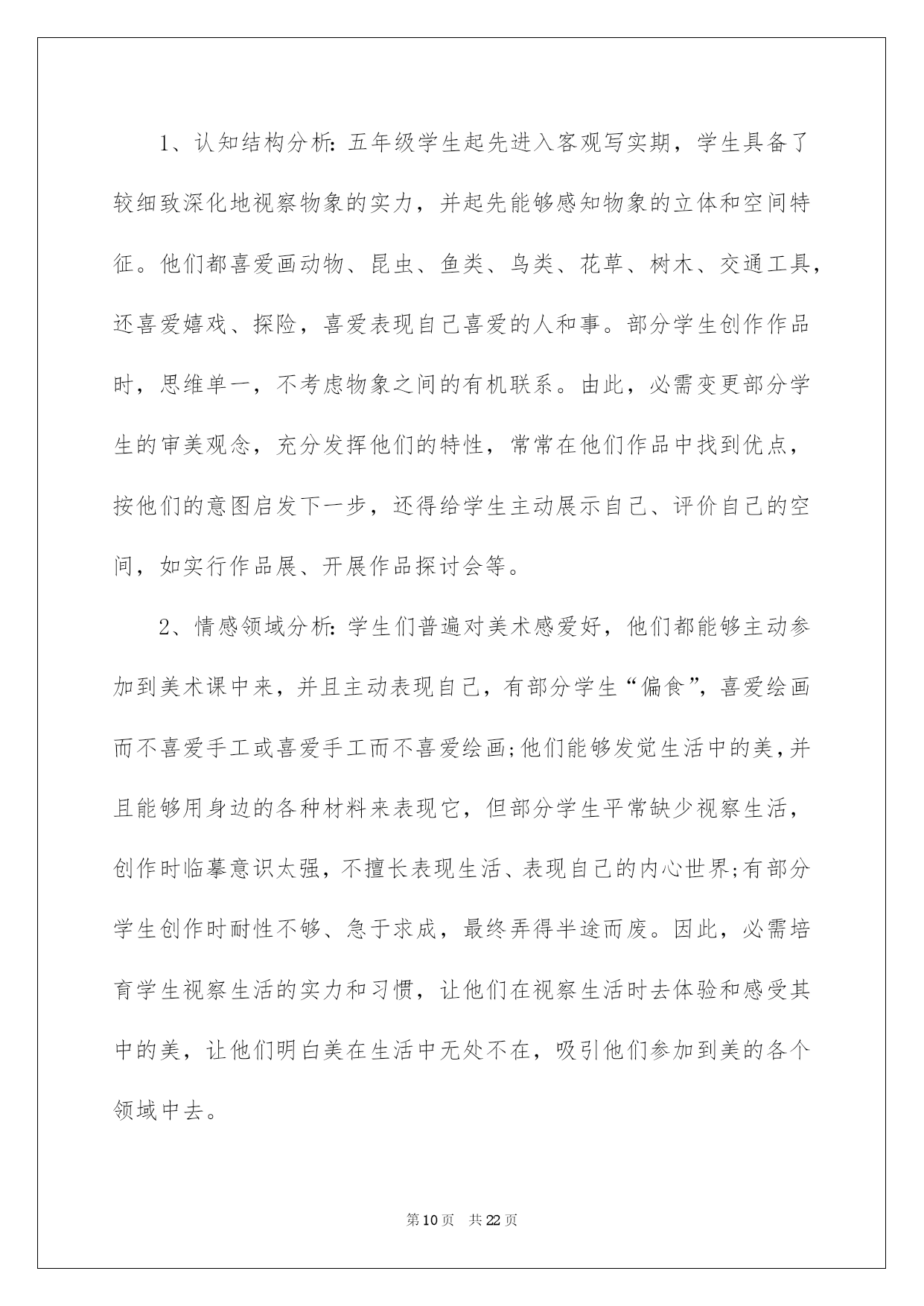 1、认知结构分析：五年级学生起先进入客观写实期，学生具备了较细致深化地视察物象的实力，并起先能够感知物象的立体和空间特征。他们都喜爱画动物、昆虫、鱼类、鸟类、花草、树木、交通工具，还喜爱嬉戏、探险，喜爱表现自己喜爱的人和事。部分学生创作作品时，思维单一，不考虑物象之间的有机联系。由此，必需变更部分学生的审美观念，充分发挥他们的特性，常常在他们作品中找到优点，按他们的意图启发下一步，还得给学生主动展示自己、评价自己的空间，如实行作品展、开展作品探讨会等。

2、情感领域分析：学生们普遍对美术感爱好，他们都能够主动参加到美术课中来，并且主动表现自己，有部分学生“偏食”，喜爱绘画而不喜爱手工或喜爱手工而不喜爱绘画；他们能够发觉生活中的美，并且能够用身边的各种材料来表现它，但部分学生平常缺少视察生活，创作时临摹意识太强，不擅长表现生活、表现自己的内心世界；有部分学生创作时耐性不够、急于求成，最终弄得半途而废。因此，必需培育学生视察生活的实力和习惯，让他们在视察生活时去体验和感受其中的美，让他们明白美在生活中无处不在，吸引他们参加到美的各个领域中去。

第10页 共22页